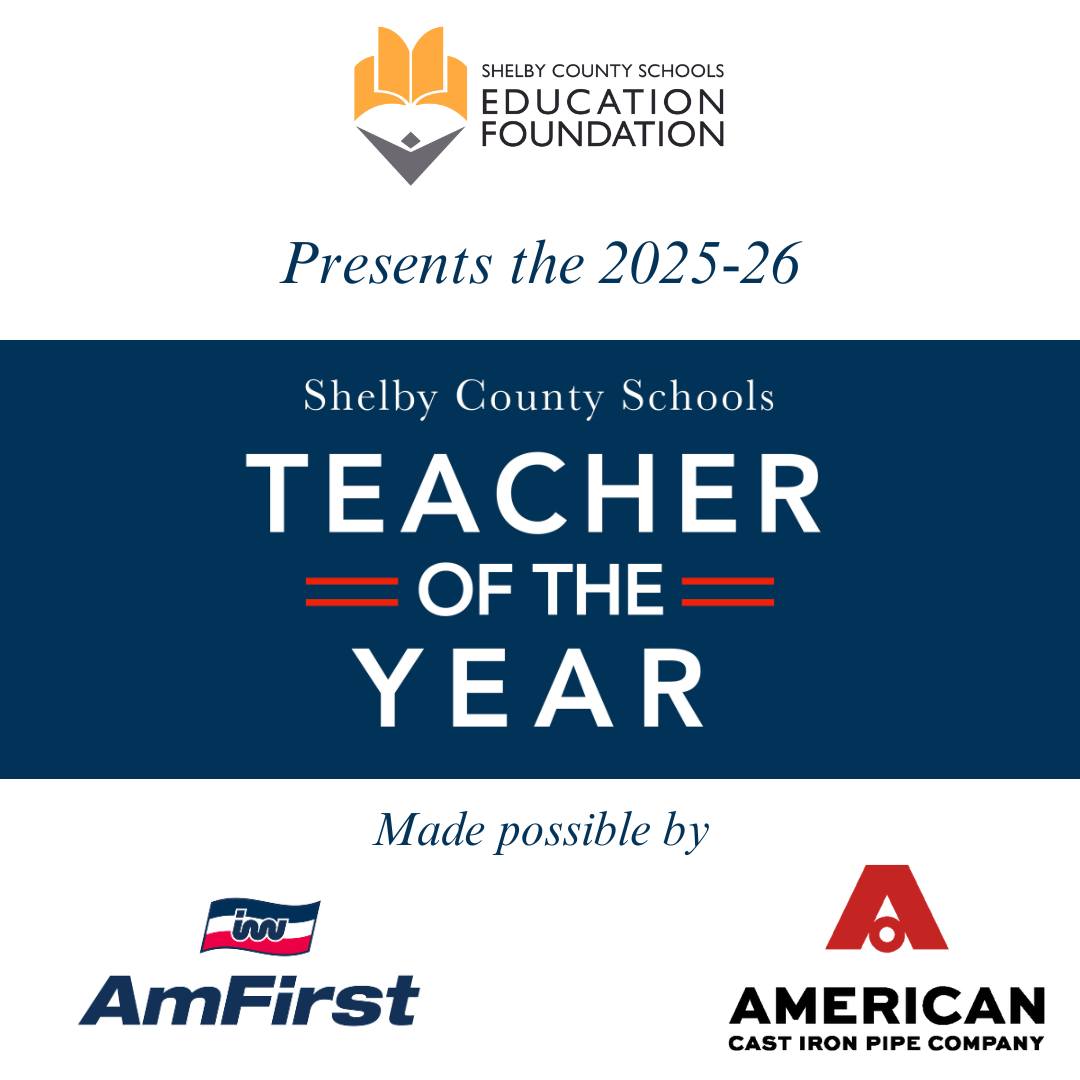 SHELBY COUNTY SCHOOLS
EDUCATION
FOUNDATION

Presents the 2025-26

Shelby County Schools
TEACHER
OF THE
YEAR

Made possible by

AmFirst

AMERICAN
CAST IRON PIPE COMPANY